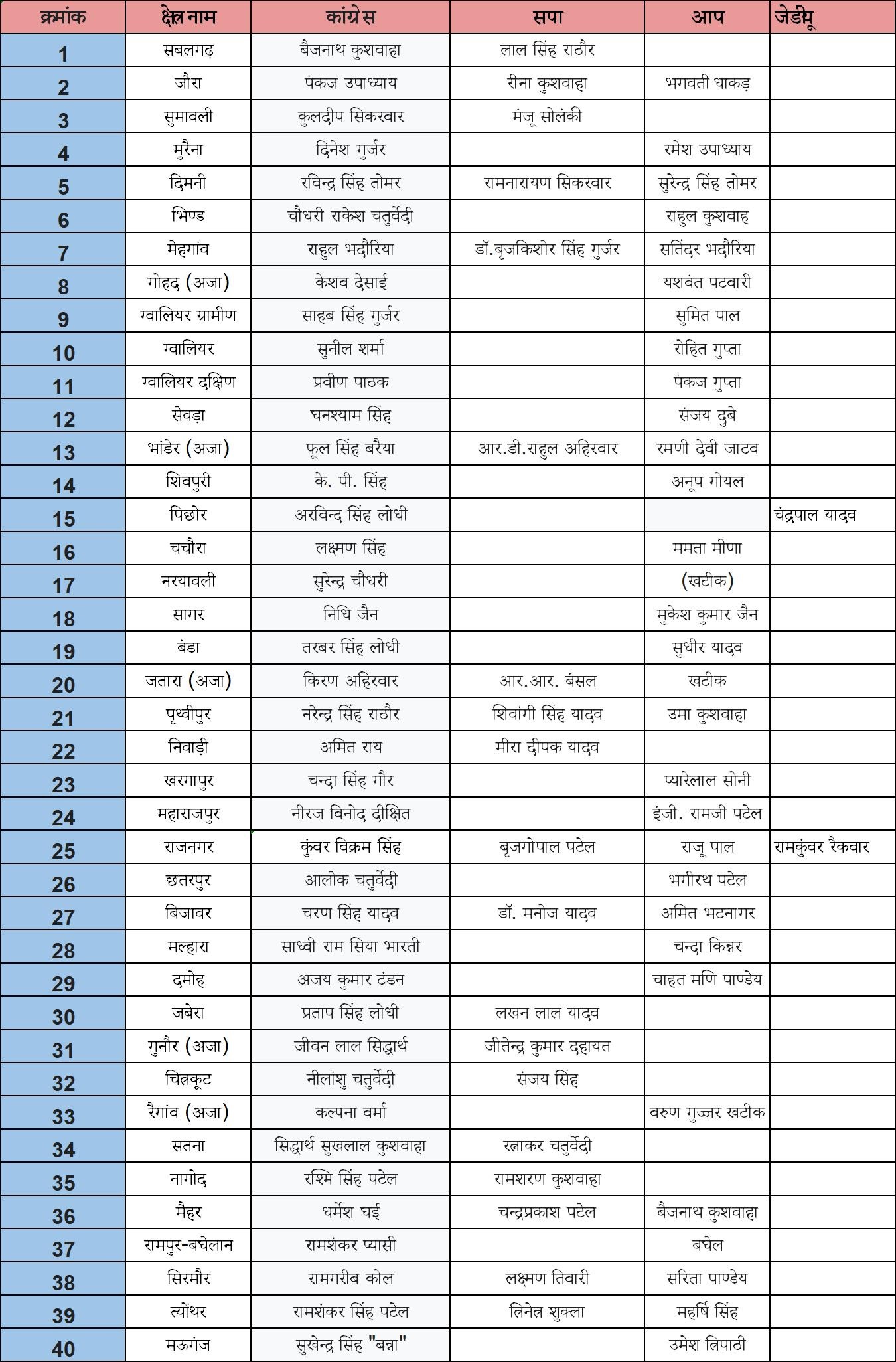 | क्रमांक | क्षेत्र नाम | कांग्रेस | सपा | आप | जेडीयू |
|---|---|---|---|---|---|
| 1 | सबलगढ़ | बैजनाथ कुशवाहा | लाल सिंह राठौर | | |
| 2 | जौरा | पंकज उपाध्याय | रीना कुशवाहा | भगवती धाकड़ | |
| 3 | सुमावली | कुलदीप सिकरवार | मंजू सोलंकी | | |
| 4 | मुरैना | दिनेश गुर्जर | | रमेश उपाध्याय | |
| 5 | दिमनी | रविन्द्र सिंह तोमर | रामनारायण सिकरवार | सुरेन्द्र सिंह तोमर | |
| 6 | भिण्ड | चौधरी राकेश चतुर्वेदी | | राहुल कुशवाह | |
| 7 | मेहगांव | राहुल भदौरिया | डॉ.बृजकिशोर सिंह गुर्जर | सतिंदर भदौरिया | |
| 8 | गोहद (अजा) | केशव देसाई | | यशवंत पटवारी | |
| 9 | ग्वालियर ग्रामीण | साहब सिंह गुर्जर | | सुमित पाल | |
| 10 | ग्वालियर | सुनील शर्मा | | रोहित गुप्ता | |
| 11 | ग्वालियर दक्षिण | प्रवीण पाठक | | पंकज गुप्ता | |
| 12 | सेवड़ा | घनश्याम सिंह | | संजय दुबे | |
| 13 | भांडेर (अजा) | फूल सिंह बरैया | आर.डी.राहुल अहिरवार | रमणी देवी जाटव | |
| 14 | शिवपुरी | के. पी. सिंह | | अनूप गोयल | |
| 15 | पिछोर | अरविन्द सिंह लोधी | | | चंद्रपाल यादव |
| 16 | चचौरा | लक्ष्मण सिंह | | ममता मीणा | |
| 17 | नरयावली | सुरेन्द्र चौधरी | | (खटीक) | |
| 18 | सागर | निधि जैन | | मुकेश कुमार जैन | |
| 19 | बंडा | तरबर सिंह लोधी | | सुधीर यादव | |
| 20 | जतारा (अजा) | किरण अहिरवार | आर.आर. बंसल | खटीक | |
| 21 | पृथ्वीपुर | नरेन्द्र सिंह राठौर | शिवांगी सिंह यादव | उमा कुशवाहा | |
| 22 | निवाड़ी | अमित राय | मीरा दीपक यादव | | |
| 23 | खरगापुर | चन्दा सिंह गौर | | प्यारेलाल सोनी | |
| 24 | महाराजपुर | नीरज विनोद दीक्षित | | इंजी. रामजी पटेल | |
| 25 | राजनगर | कुंवर विक्रम सिंह | बृजगोपाल पटेल | राजू पाल | रामकुंवर रैकवार |
| 26 | छतरपुर | आलोक चतुर्वेदी | | भगीरथ पटेल | |
| 27 | बिजावर | चरण सिंह यादव | डॉ. मनोज यादव | अमित भटनागर | |
| 28 | मल्हारा | साध्वी राम सिया भारती | | चन्दा किन्नर | |
| 29 | दमोह | अजय कुमार टंडन | | चाहत मणि पाण्डेय | |
| 30 | जबेरा | प्रताप सिंह लोधी | लखन लाल यादव | | |
| 31 | गुनौर (अजा) | जीवन लाल सिद्धार्थ | जीतेन्द्र कुमार दहायत | | |
| 32 | चित्रकूट | नीलांशु चतुर्वेदी | संजय सिंह | | |
| 33 | रैगांव (अजा) | कल्पना वर्मा | | वरुण गुज्जर खटीक | |
| 34 | सतना | सिद्धार्थ सुखलाल कुशवाहा | रत्नाकर चतुर्वेदी | | |
| 35 | नागोद | रश्मि सिंह पटेल | रामशरण कुशवाहा | | |
| 36 | मैहर | धर्मेश घई | चन्द्रप्रकाश पटेल | बैजनाथ कुशवाहा | |
| 37 | रामपुर-बघेलान | रामशंकर प्यासी | | बघेल | |
| 38 | सिरमौर | रामगरीब कोल | लक्ष्मण तिवारी | सरिता पाण्डेय | |
| 39 | त्योंथर | रामशंकर सिंह पटेल | त्रिनेत्र शुक्ला | महर्षि सिंह | |
| 40 | मऊगंज | सुखेन्द्र सिंह "बन्ना" | | उमेश त्रिपाठी | |